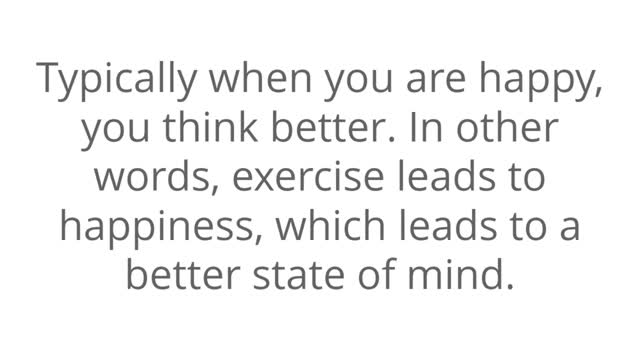 Typically when you are happy, you think better. In other words, exercise leads to happiness, which leads to a better state of mind.